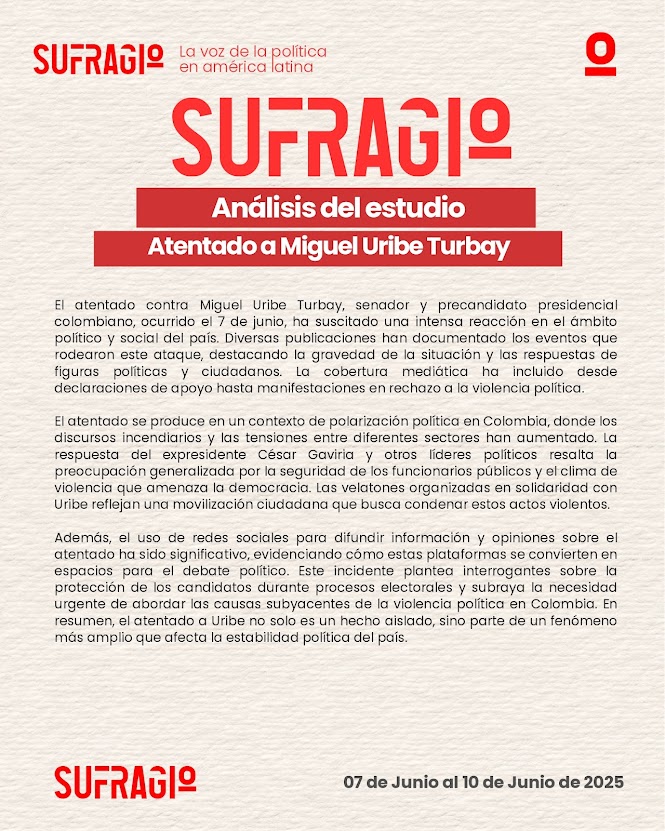 SUFRAGIO La voz de la política en américa latina

SUFRAGIO

Análisis del estudio

Atentado a Miguel Uribe Turbay

El atentado contra Miguel Uribe Turbay, senador y precandidato presidencial colombiano, ocurrido el 7 de junio, ha suscitado una intensa reacción en el ámbito político y social del país. Diversas publicaciones han documentado los eventos que rodearon este ataque, destacando la gravedad de la situación y las respuestas de figuras políticas y ciudadanos. La cobertura mediática ha incluido desde declaraciones de apoyo hasta manifestaciones en rechazo a la violencia política.

El atentado se produce en un contexto de polarización política en Colombia, donde los discursos incendiarios y las tensiones entre diferentes sectores han aumentado. La respuesta del expresidente César Gaviria y otros líderes políticos resalta la preocupación generalizada por la seguridad de los funcionarios públicos y el clima de violencia que amenaza la democracia. Las velatones organizadas en solidaridad con Uribe reflejan una movilización ciudadana que busca condenar estos actos violentos.

Además, el uso de redes sociales para difundir información y opiniones sobre el atentado ha sido significativo, evidenciando cómo estas plataformas se convierten en espacios para el debate político. Este incidente plantea interrogantes sobre la protección de los candidatos durante procesos electorales y subraya la necesidad urgente de abordar las causas subyacentes de la violencia política en Colombia. En resumen, el atentado a Uribe no solo es un hecho aislado, sino parte de un fenómeno más amplio que afecta la estabilidad política del país.

SUFRAGIO

07 de Junio al 10 de Junio de 2025